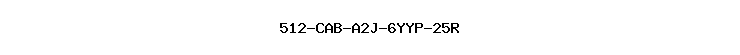 512-CAB-A2J-6YYP-25R